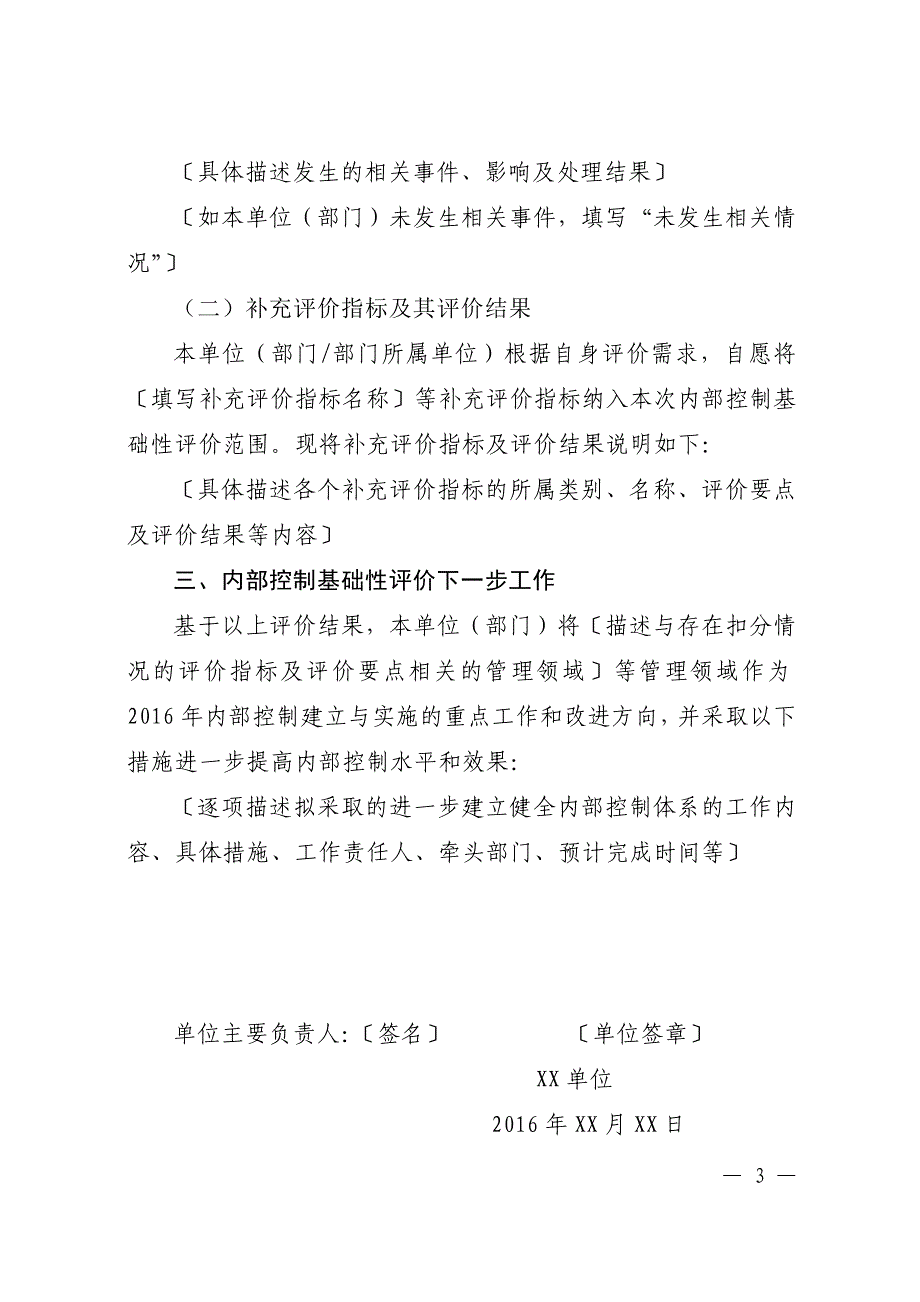 〔具体描述发生的相关事件、影响及处理结果〕

〔如本单位（部门）未发生相关事件，填写“未发生相关情况”〕

（二）补充评价指标及其评价结果

本单位（部门/部门所属单位）根据自身评价需求，自愿将〔填写补充评价指标名称〕等补充评价指标纳入本次内部控制基础性评价范围。现将补充评价指标及评价结果说明如下:

〔具体描述各个补充评价指标的所属类别、名称、评价要点及评价结果等内容〕

三、内部控制基础性评价下一步工作

基于以上评价结果，本单位（部门）将〔描述与存在扣分情况的评价指标及评价要点相关的管理领域〕等管理领域作为2016年内部控制建立与实施的重点工作和改进方向，并采取以下措施进一步提高内部控制水平和效果:

〔逐项描述拟采取的进一步建立健全内部控制体系的工作内容、具体措施、工作责任人、牵头部门、预计完成时间等〕

单位主要负责人:〔签名〕 〔单位签章〕

XX单位

2016年XX月XX日

— 3 —